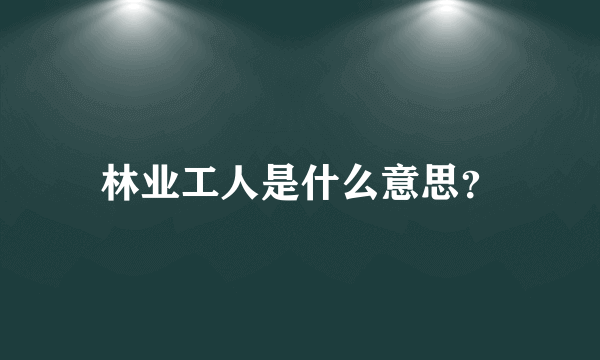 林业工人是什么意思?